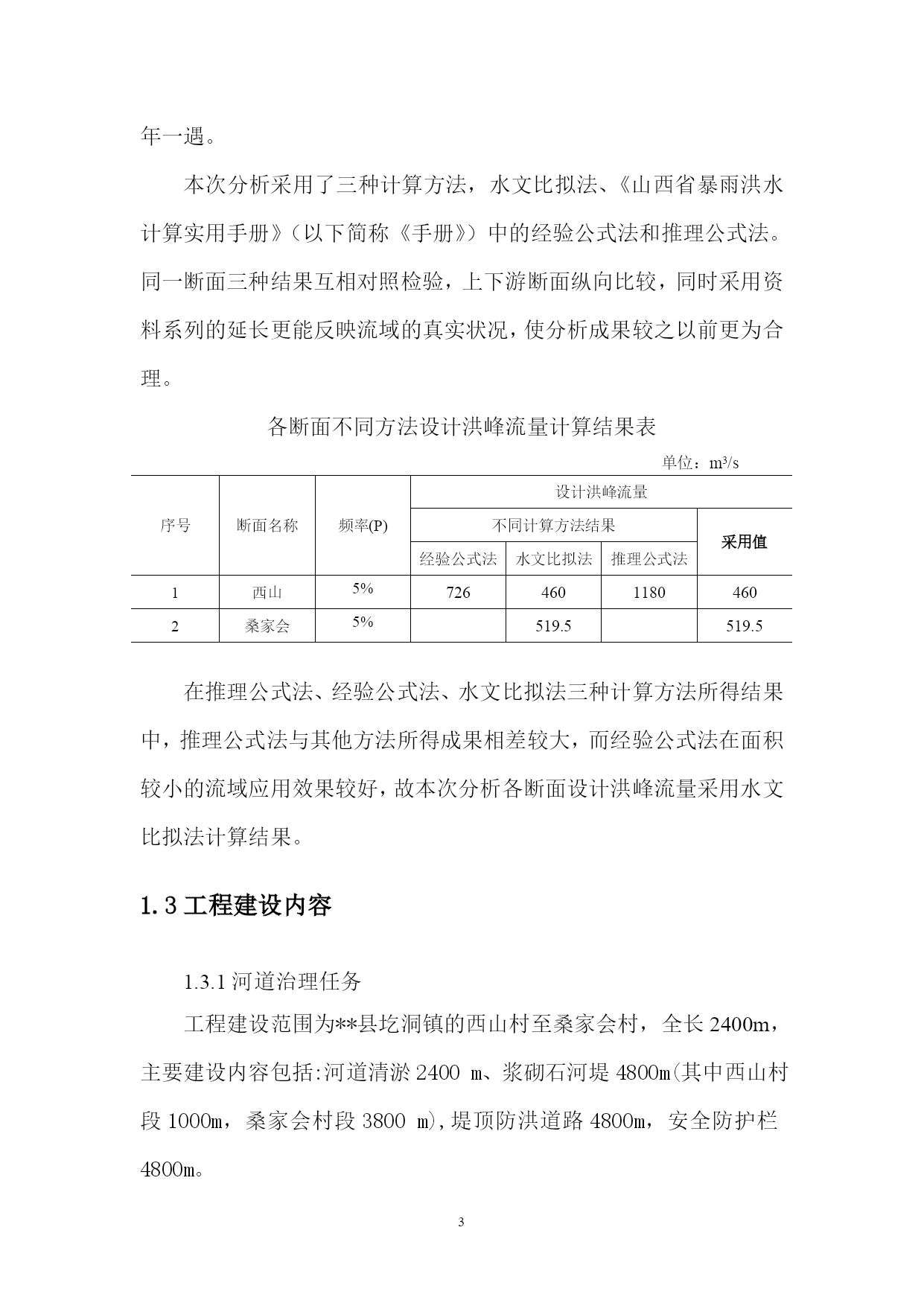 年一遇。

本次分析采用了三种计算方法，水文比拟法、《山西省暴雨洪水计算实用手册》（以下简称《手册》）中的经验公式法和推理公式法。同一断面三种结果互相对照检验，上下游断面纵向比较，同时采用资料系列的延长更能反映流域的真实状况，使分析成果较之以前更为合理。

各断面不同方法设计洪峰流量计算结果表

单位：$m^3/s$

| 序号 | 断面名称 | 频率(P) | 设计洪峰流量 | | | |
|---|---|---|---|---|---|---|
| | | | 不同计算方法结果 | | | 采用值 |
| | | | 经验公式法 | 水文比拟法 | 推理公式法 | |
| 1 | 西山 | 5% | 726 | 460 | 1180 | 460 |
| 2 | 桑家会 | 5% | | 519.5 | | 519.5 |

在推理公式法、经验公式法、水文比拟法三种计算方法所得结果中，推理公式法与其他方法所得成果相差较大，而经验公式法在面积较小的流域应用效果较好，故本次分析各断面设计洪峰流量采用水文比拟法计算结果。

1.3 工程建设内容

1.3.1 河道治理任务

工程建设范围为**县圪洞镇的西山村至桑家会村，全长 2400m，主要建设内容包括:河道清淤 2400 m、浆砌石河堤 4800m(其中西山村段 1000m，桑家会村段 3800 m),堤顶防洪道路 4800m，安全防护栏 4800m。

3